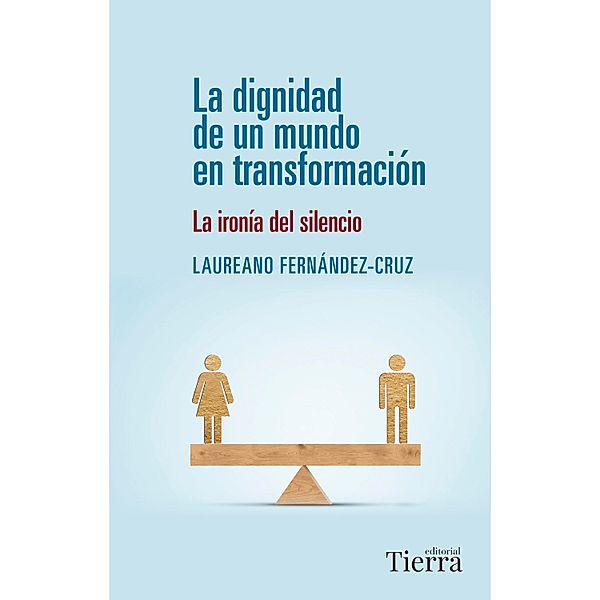 La dignidad de un mundo en transformación

La ironía del silencio

LAUREANO FERNÁNDEZ-CRUZ

editorial
Tierra